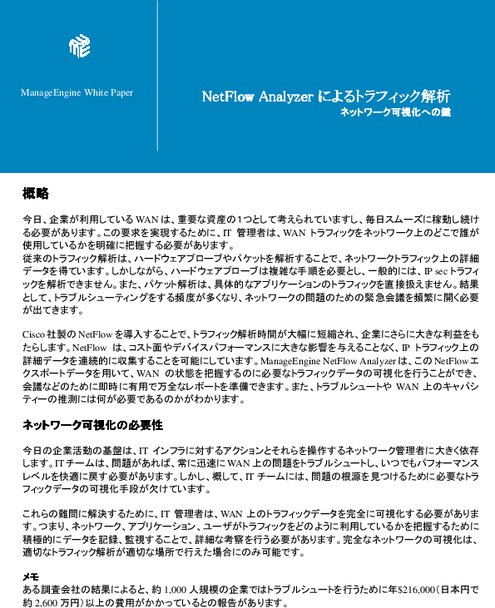 ManageEngine White Paper

NetFlow Analyzer によるトラフィック解析
ネットワーク可視化への鍵

概略

今日、企業が利用している WAN は、重要な資産の1つとして考えられていますし、毎日スムーズに稼動し続ける必要があります。この要求を実現するために、IT 管理者は、WAN トラフィックをネットワーク上のどこで誰が使用しているかを明確に把握する必要があります。
従来のトラフィック解析は、ハードウェアプローブやパケットを解析することで、ネットワークトラフィック上の詳細データを得ています。しかしながら、ハードウェアプローブは複雑な手順を必要とし、一般的には、IP sec トラフィックを解析できません。また、パケット解析は、具体的なアプリケーションのトラフィックを直接扱えません。結果として、トラブルシューティングをする頻度が多くなり、ネットワークの問題のための緊急会議を頻繁に開く必要が出てきます。

Cisco 社製の NetFlow を導入することで、トラフィック解析時間が大幅に短縮され、企業にさらに大きな利益をもたらします。NetFlow は、コスト面やデバイスパフォーマンスに大きな影響を与えることなく、IP トラフィック上の詳細データを連続的に収集することを可能にしています。ManageEngine NetFlow Analyzer は、この NetFlow エクスポートデータを用いて、WAN の状態を把握するのに必要なトラフィックデータの可視化を行うことができ、会議などのために即時に有用で万全なレポートを準備できます。また、トラブルシュートや WAN 上のキャパシティーの推測には何が必要であるのかがわかります。

ネットワーク可視化の必要性

今日の企業活動の基盤は、IT インフラに対するアクションとそれらを操作するネットワーク管理者に大きく依存します。IT チームは、問題があれば、常に迅速に WAN 上の問題をトラブルシュートし、いつでもパフォーマンスレベルを快適に戻す必要があります。しかし、概して、IT チームには、問題の根源を見つけるために必要なトラフィックデータの可視化手段が欠けています。

これらの難問に解決するために、IT 管理者は、WAN 上のトラフィックデータを完全に可視化する必要があります。つまり、ネットワーク、アプリケーション、ユーザがトラフィックをどのように利用しているかを把握するために積極的にデータを記録、監視することで、詳細な考察を行う必要があります。完全なネットワークの可視化は、適切なトラフィック解析が適切な場所で行えた場合にのみ可能です。

メモ
ある調査会社の結果によると、約 1,000 人規模の企業ではトラブルシュートを行うために年$216,000（日本円で約 2,600 万円）以上の費用がかかっているとの報告があります。